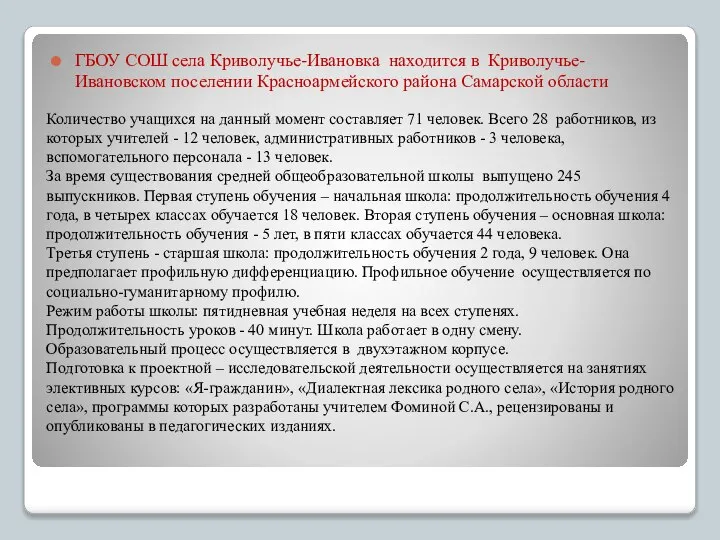 ГБОУ СОШ села Криволучье-Ивановка находится в Криволучье-Ивановском поселении Красноармейского района Самарской области

Количество учащихся на данный момент составляет 71 человек. Всего 28 работников, из которых учителей - 12 человек, административных работников - 3 человека, вспомогательного персонала - 13 человек.
За время существования средней общеобразовательной школы выпущено 245 выпускников. Первая ступень обучения – начальная школа: продолжительность обучения 4 года, в четырех классах обучается 18 человек. Вторая ступень обучения – основная школа: продолжительность обучения - 5 лет, в пяти классах обучается 44 человека.
Третья ступень - старшая школа: продолжительность обучения 2 года, 9 человек. Она предполагает профильную дифференциацию. Профильное обучение осуществляется по социально-гуманитарному профилю.
Режим работы школы: пятидневная учебная неделя на всех ступенях.
Продолжительность уроков - 40 минут. Школа работает в одну смену.
Образовательный процесс осуществляется в двухэтажном корпусе.
Подготовка к проектной – исследовательской деятельности осуществляется на занятиях элективных курсов: «Я-гражданин», «Диалектная лексика родного села», «История родного села», программы которых разработаны учителем Фоминой С.А., рецензированы и опубликованы в педагогических изданиях.